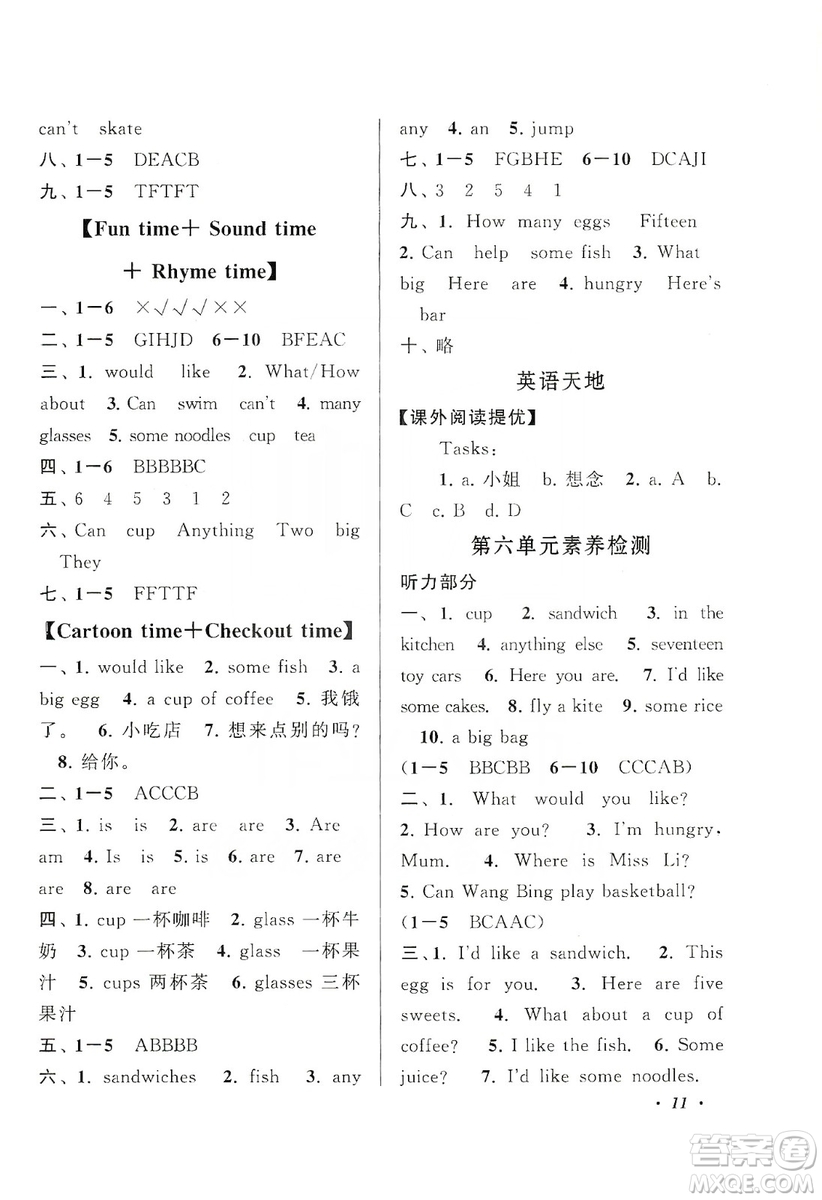 can't skate
八、1—5 DEACB
九、1—5 TFTFT

【Fun time+ Sound time + Rhyme time】

一、1—6 ×√√√××
二、1—5 GIHJD 6—10 BFEAC
三、1. would like 2. What/How about 3. Can swim can't 4. many glasses 5. some noodles cup tea
四、1—6 BBBBBC
五、6 4 5 3 1 2
六、Can cup Anything Two big They
七、1—5 FFTTF

【Cartoon time+Checkout time】

一、1. would like 2. some fish 3. a big egg 4. a cup of coffee 5. 我饿了。 6. 小吃店 7. 想来点别的吗? 8. 给你。
二、1—5 ACCCB
三、1. is is 2. are are 3. Are am 4. Is is 5. is 6. are 7. are are 8. are are
四、1. cup 一杯咖啡 2. glass 一杯牛奶 3. cup 一杯茶 4. glass 一杯果汁 5. cups 两杯茶 6. glasses 三杯果汁
五、1—5 ABBBB
六、1. sandwiches 2. fish 3. any any 4. an 5. jump
七、1—5 FGBHE 6—10 DCAJI
八、3 2 5 4 1
九、1. How many eggs Fifteen 2. Can help some fish 3. What big Here are 4. hungry Here's bar
十、略

英语天地

【课外阅读提优】

Tasks:

1. a. 小姐 b. 想念 2. a. A b. C c. B d. D

第六单元素养检测

听力部分

一、1. cup 2. sandwich 3. in the kitchen 4. anything else 5. seventeen toy cars 6. Here you are. 7. I'd like some cakes. 8. fly a kite 9. some rice 10. a big bag
(1—5 BBCBB 6—10 CCCAB)
二、1. What would you like? 2. How are you? 3. I'm hungry, Mum. 4. Where is Miss Li? 5. Can Wang Bing play basketball?
(1—5 BCAAC)
三、1. I'd like a sandwich. 2. This egg is for you. 3. Here are five sweets. 4. What about a cup of coffee? 5. I like the fish. 6. Some juice? 7. I'd like some noodles.

· 11 ·